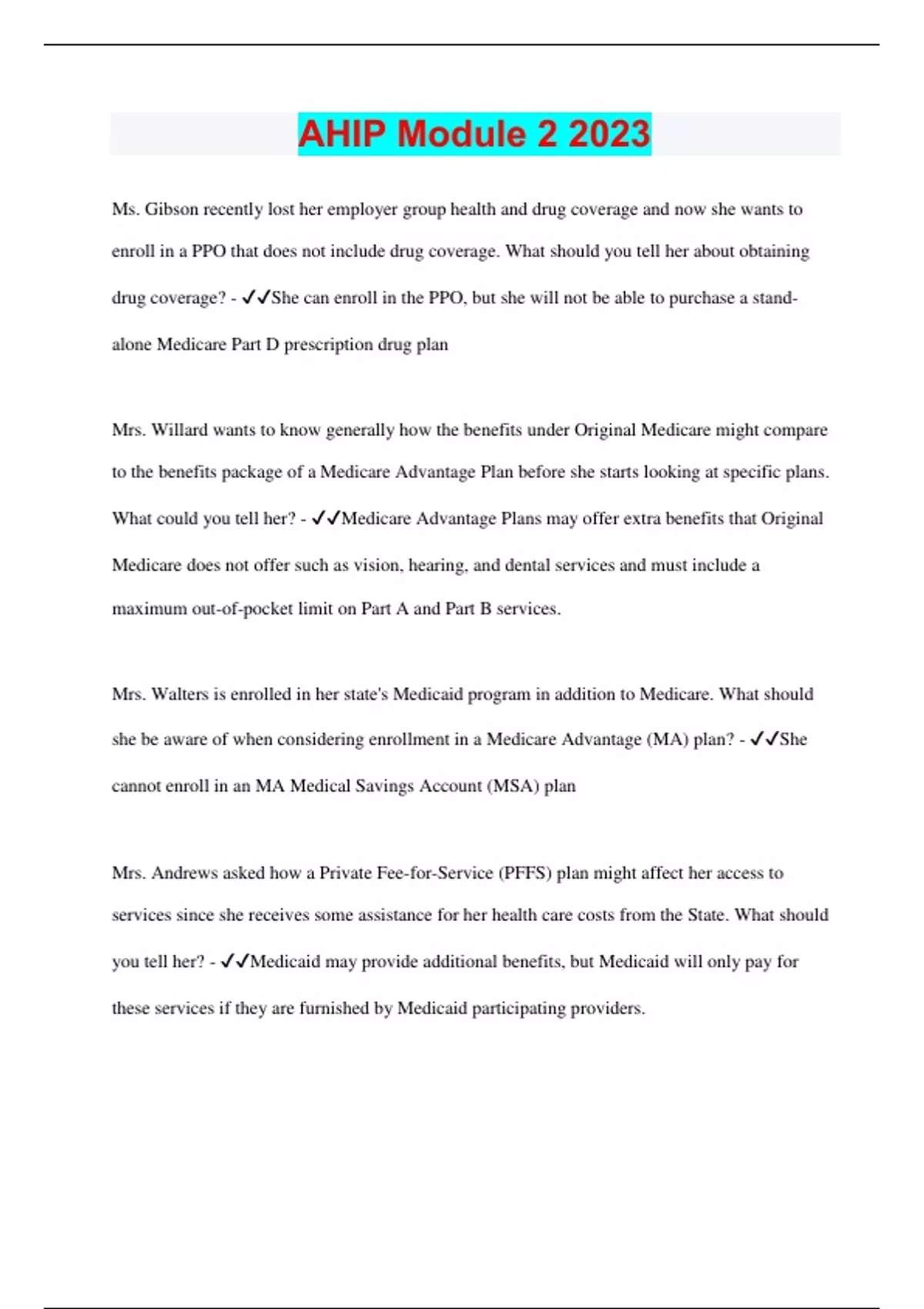 AHIP Module 2 2023

Ms. Gibson recently lost her employer group health and drug coverage and now she wants to enroll in a PPO that does not include drug coverage. What should you tell her about obtaining drug coverage? - ✓✓She can enroll in the PPO, but she will not be able to purchase a stand-alone Medicare Part D prescription drug plan

Mrs. Willard wants to know generally how the benefits under Original Medicare might compare to the benefits package of a Medicare Advantage Plan before she starts looking at specific plans. What could you tell her? - ✓✓Medicare Advantage Plans may offer extra benefits that Original Medicare does not offer such as vision, hearing, and dental services and must include a maximum out-of-pocket limit on Part A and Part B services.

Mrs. Walters is enrolled in her state's Medicaid program in addition to Medicare. What should she be aware of when considering enrollment in a Medicare Advantage (MA) plan? - ✓✓She cannot enroll in an MA Medical Savings Account (MSA) plan

Mrs. Andrews asked how a Private Fee-for-Service (PFFS) plan might affect her access to services since she receives some assistance for her health care costs from the State. What should you tell her? - ✓✓Medicaid may provide additional benefits, but Medicaid will only pay for these services if they are furnished by Medicaid participating providers.